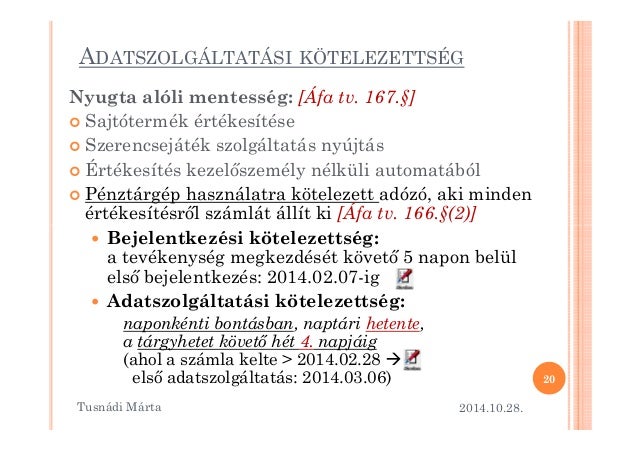 ADATSZOLGÁLTATÁSI KÖTELEZETTSÉG

Nyugta alóli mentesség: [Áfa tv. 167.§]

Sajtótermék értékesítése

Szerencsejáték szolgáltatás nyújtás

Értékesítés kezelőszemély nélküli automatából

Pénztárgép használatra kötelezett adózó, aki minden értékesítésről számlát állít ki [Áfa tv. 166.§(2)]

Bejelentkezési kötelezettség: a tevékenység megkezdését követő 5 napon belül első bejelentkezés: 2014.02.07-ig

Adatszolgáltatási kötelezettség: naponkénti bontásban, naptári hetente, a tárgyhetet követő hét 4. napjáig (ahol a számla kelte > 2014.02.28 → első adatszolgáltatás: 2014.03.06)

20

Tusnádi Márta

2014.10.28.